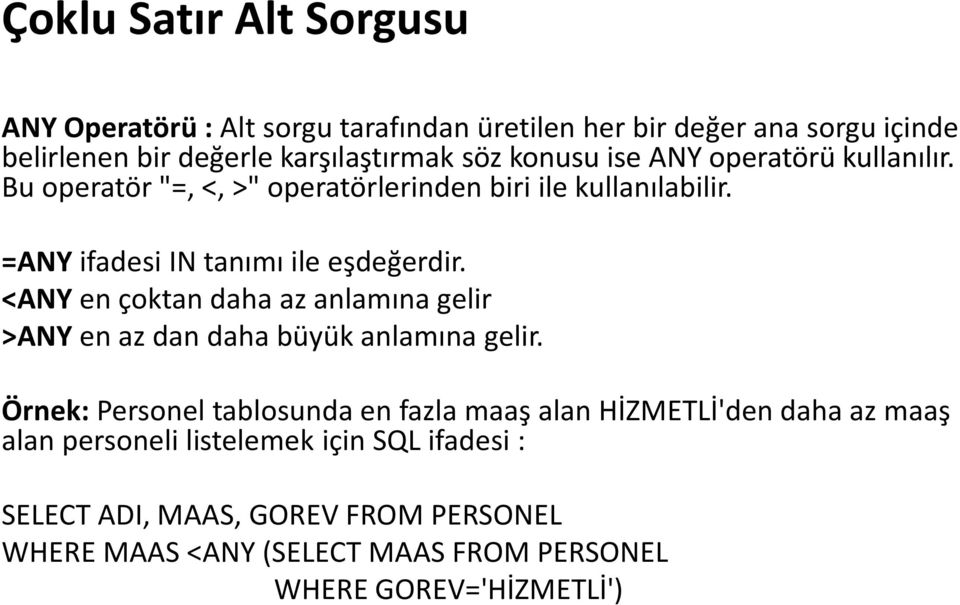 Çoklu Satır Alt Sorgusu

ANY Operatörü : Alt sorgu tarafından üretilen her bir değer ana sorgu içinde belirlenen bir değerle karşılaştırmak söz konusu ise ANY operatörü kullanılır. Bu operatör "=, <, >" operatörlerinden biri ile kullanılabilir.

=ANY ifadesi IN tanımı ile eşdeğerdir.
<ANY en çoktan daha az anlamına gelir
>ANY en az dan daha büyük anlamına gelir.

Örnek: Personel tablosunda en fazla maaş alan HİZMETLİ'den daha az maaş alan personeli listelemek için SQL ifadesi :

SELECT ADI, MAAS, GOREV FROM PERSONEL
WHERE MAAS <ANY (SELECT MAAS FROM PERSONEL
WHERE GOREV='HİZMETLİ')